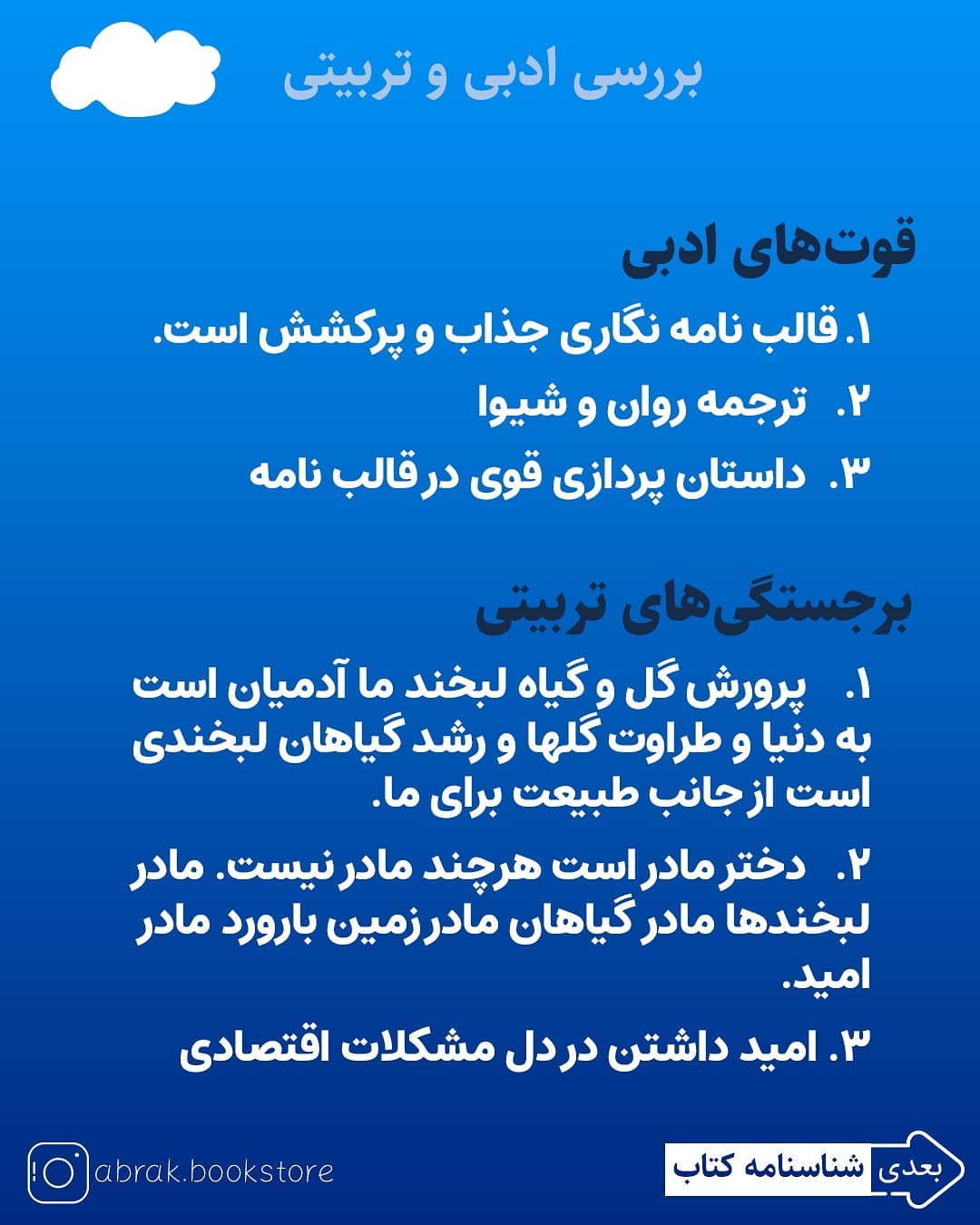 بررسی ادبی و تربیتی

قوت‌های ادبی

۱. قالب نامه نگاری جذاب و پرکشش است.

۲. ترجمه روان و شیوا

۳. داستان پردازی قوی در قالب نامه

برجستگی‌های تربیتی

۱. پرورش گل و گیاه لبخند ما آدمیان است به دنیا و طراوت گلها و رشد گیاهان لبخندی است از جانب طبیعت برای ما.

۲. دختر مادر است هرچند مادر نیست. مادر لبخندها مادر گیاهان مادر زمین بارورد مادر امید.

۳. امید داشتن در دل مشکلات اقتصادی

abrak.bookstore

بعدی شناسنامه کتاب